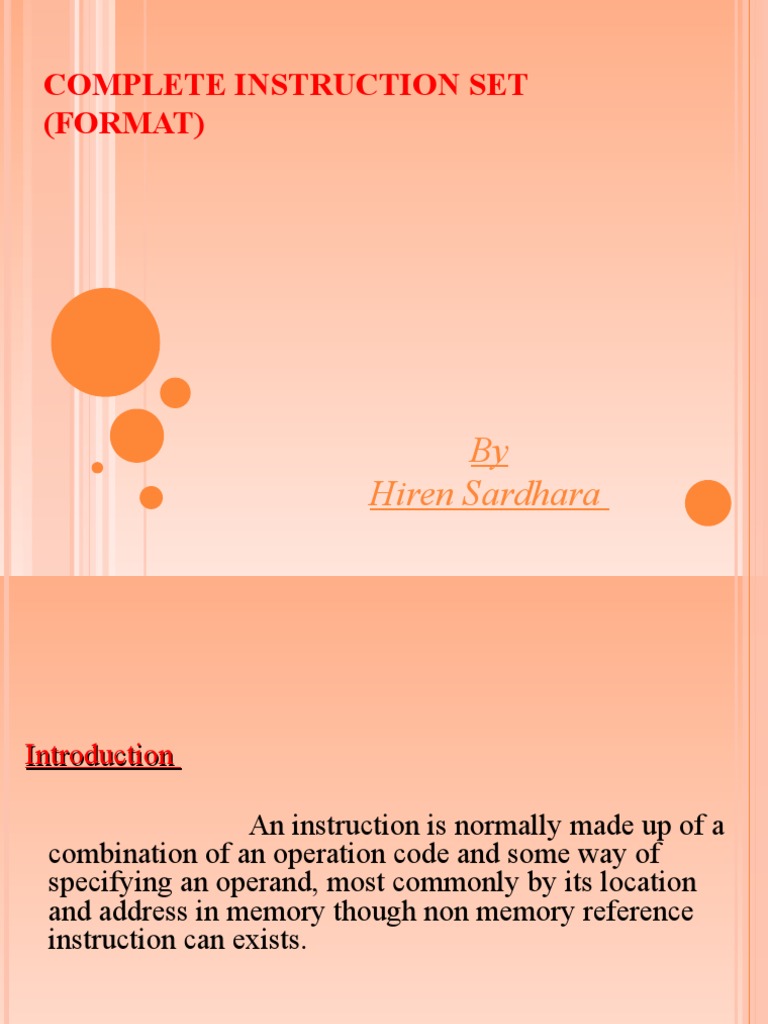 COMPLETE INSTRUCTION SET (FORMAT)

By
Hiren Sardhara

Introduction

An instruction is normally made up of a combination of an operation code and some way of specifying an operand, most commonly by its location and address in memory though non memory reference instruction can exists.